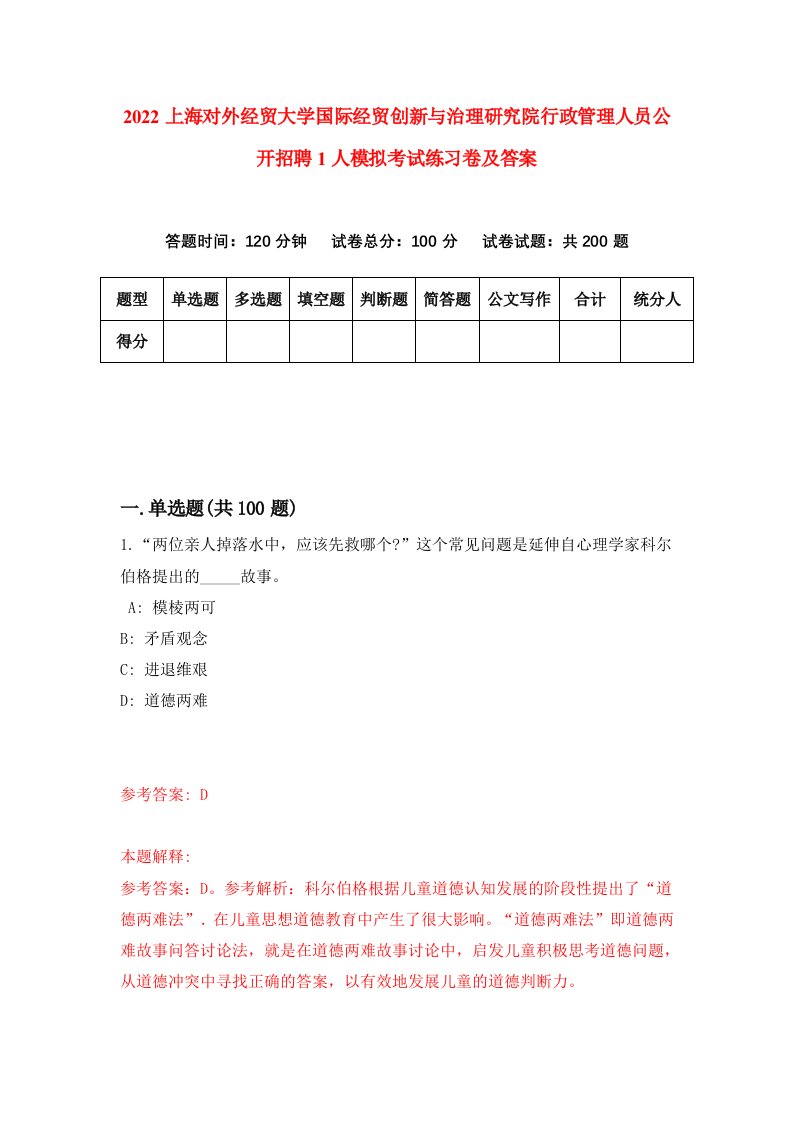 2022 上海对外经贸大学国际经贸创新与治理研究院行政管理人员公开招聘 1 人模拟考试练习卷及答案

答题时间：120 分钟　试卷总分：100 分　试卷试题：共 200 题

| 题型 | 单选题 | 多选题 | 填空题 | 判断题 | 简答题 | 公文写作 | 合计 | 统分人 |
|---|---|---|---|---|---|---|---|---|
| 得分 | | | | | | | | |

一.单选题(共 100 题)

1.“两位亲人掉落水中，应该先救哪个?”这个常见问题是延伸自心理学家科尔伯格提出的_____故事。

A: 模棱两可

B: 矛盾观念

C: 进退维艰

D: 道德两难

参考答案: D

本题解释:

参考答案：D。参考解析：科尔伯格根据儿童道德认知发展的阶段性提出了“道德两难法”．在儿童思想道德教育中产生了很大影响。“道德两难法”即道德两难故事问答讨论法，就是在道德两难故事讨论中，启发儿童积极思考道德问题，从道德冲突中寻找正确的答案，以有效地发展儿童的道德判断力。